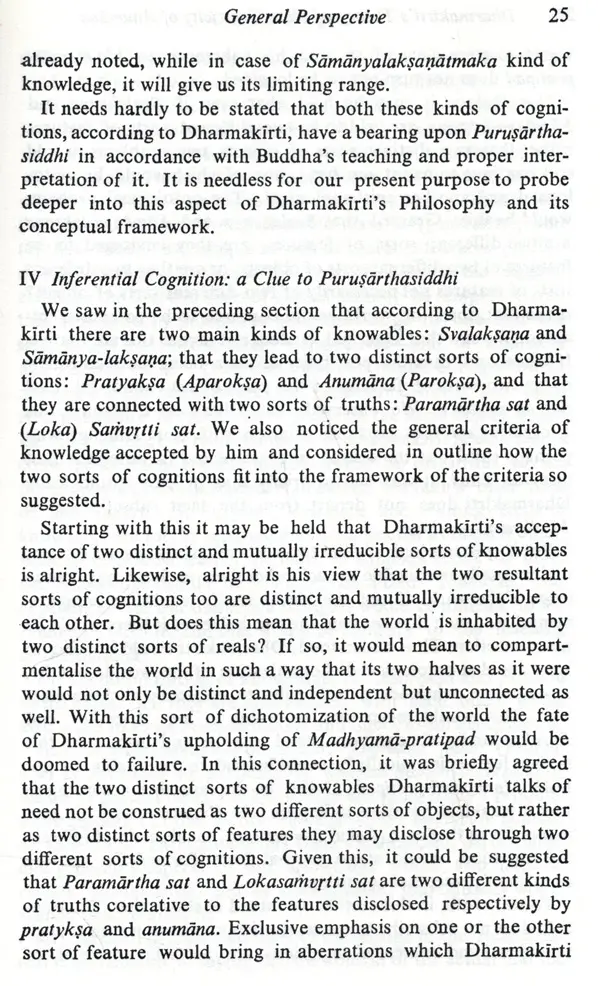 General Perspective 25

already noted, while in case of Sāmānyalakṣaṇātmaka kind of knowledge, it will give us its limiting range.

It needs hardly to be stated that both these kinds of cognitions, according to Dharmakīrti, have a bearing upon Puruṣārthasiddhi in accordance with Buddha's teaching and proper interpretation of it. It is needless for our present purpose to probe deeper into this aspect of Dharmakīrti's Philosophy and its conceptual framework.

IV Inferential Cognition: a Clue to Puruṣārthasiddhi

We saw in the preceding section that according to Dharmakīrti there are two main kinds of knowables: Svalakṣaṇa and Sāmānya-lakṣaṇa; that they lead to two distinct sorts of cognitions: Pratyakṣa (Aparokṣa) and Anumāna (Parokṣa), and that they are connected with two sorts of truths: Paramārtha sat and (Loka) Saṁvṛtti sat. We also noticed the general criteria of knowledge accepted by him and considered in outline how the two sorts of cognitions fit into the framework of the criteria so suggested.

Starting with this it may be held that Dharmakīrti's acceptance of two distinct and mutually irreducible sorts of knowables is alright. Likewise, alright is his view that the two resultant sorts of cognitions too are distinct and mutually irreducible to each other. But does this mean that the world is inhabited by two distinct sorts of reals? If so, it would mean to compartmentalise the world in such a way that its two halves as it were would not only be distinct and independent but unconnected as well. With this sort of dichotomization of the world the fate of Dharmakīrti's upholding of Madhyamā-pratipad would be doomed to failure. In this connection, it was briefly agreed that the two distinct sorts of knowables Dharmakīrti talks of need not be construed as two different sorts of objects, but rather as two distinct sorts of features they may disclose through two different sorts of cognitions. Given this, it could be suggested that Paramārtha sat and Lokasaṁvṛtti sat are two different kinds of truths corelative to the features disclosed respectively by pratykṣa and anumāna. Exclusive emphasis on one or the other sort of feature would bring in aberrations which Dharmakīrti